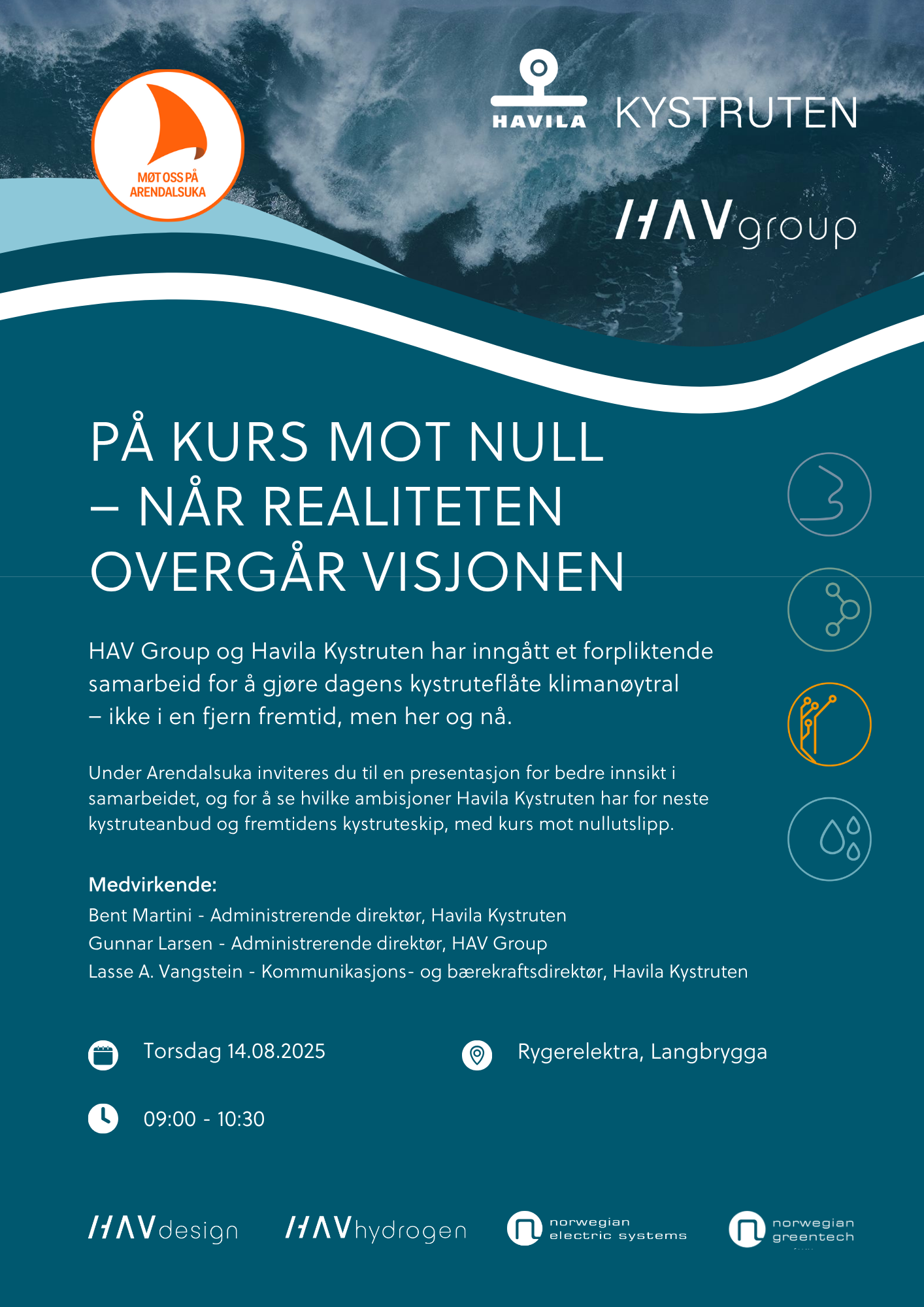 MØT OSS PÅ ARENDALSUKA

HAVILA KYSTRUTEN

HAVgroup

PÅ KURS MOT NULL – NÅR REALITETEN OVERGÅR VISJONEN

HAV Group og Havila Kystruten har inngått et forpliktende samarbeid for å gjøre dagens kystruteflåte klimanøytral – ikke i en fjern fremtid, men her og nå.

Under Arendalsuka inviteres du til en presentasjon for bedre innsikt i samarbeidet, og for å se hvilke ambisjoner Havila Kystruten har for neste kystruteanbud og fremtidens kystruteskip, med kurs mot nullutslipp.

Medvirkende:
Bent Martini - Administrerende direktør, Havila Kystruten
Gunnar Larsen - Administrerende direktør, HAV Group
Lasse A. Vangstein - Kommunikasjons- og bærekraftsdirektør, Havila Kystruten

Torsdag 14.08.2025

Rygerelektra, Langbrygga

09:00 - 10:30

HAVdesign HAVhydrogen norwegian electric systems norwegian greentech